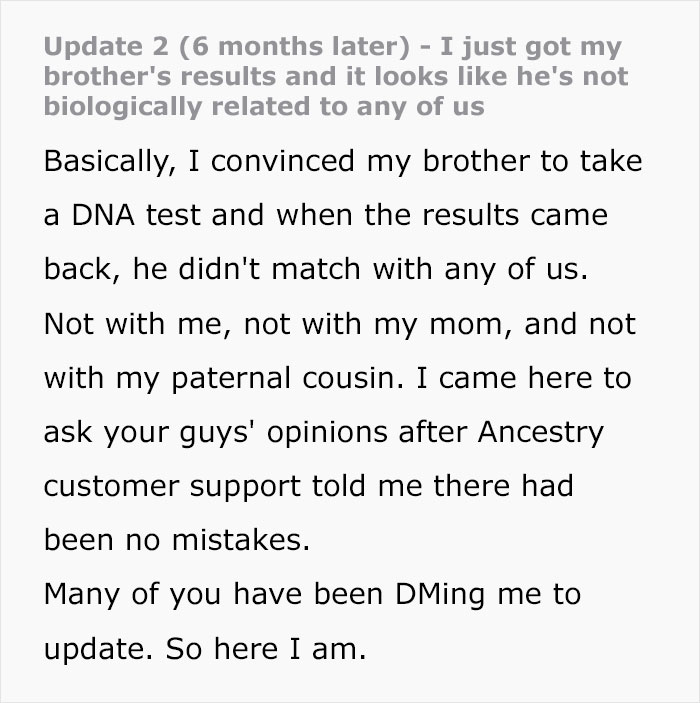 Update 2 (6 months later) - I just got my brother's results and it looks like he's not biologically related to any of us

Basically, I convinced my brother to take a DNA test and when the results came back, he didn't match with any of us. Not with me, not with my mom, and not with my paternal cousin. I came here to ask your guys' opinions after Ancestry customer support told me there had been no mistakes.
Many of you have been DMing me to update. So here I am.